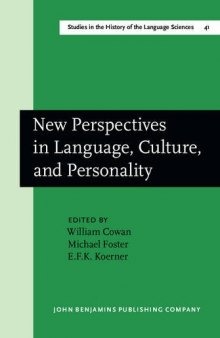 Studies in the History of the Language Sciences 41

New Perspectives in Language, Culture, and Personality

EDITED BY
William Cowan
Michael Foster
E.F.K. Koerner

JOHN BENJAMINS PUBLISHING COMPANY